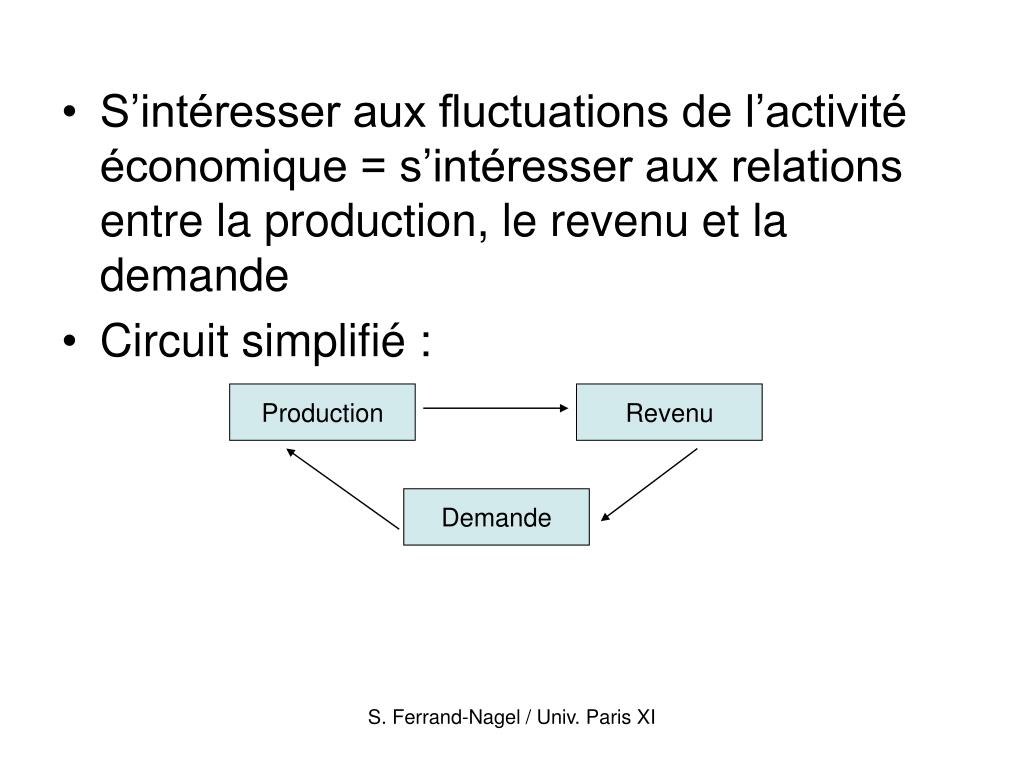 • S’intéresser aux fluctuations de l’activité économique = s’intéresser aux relations entre la production, le revenu et la demande

• Circuit simplifié :

Production

Revenu

Demande

S. Ferrand-Nagel / Univ. Paris XI